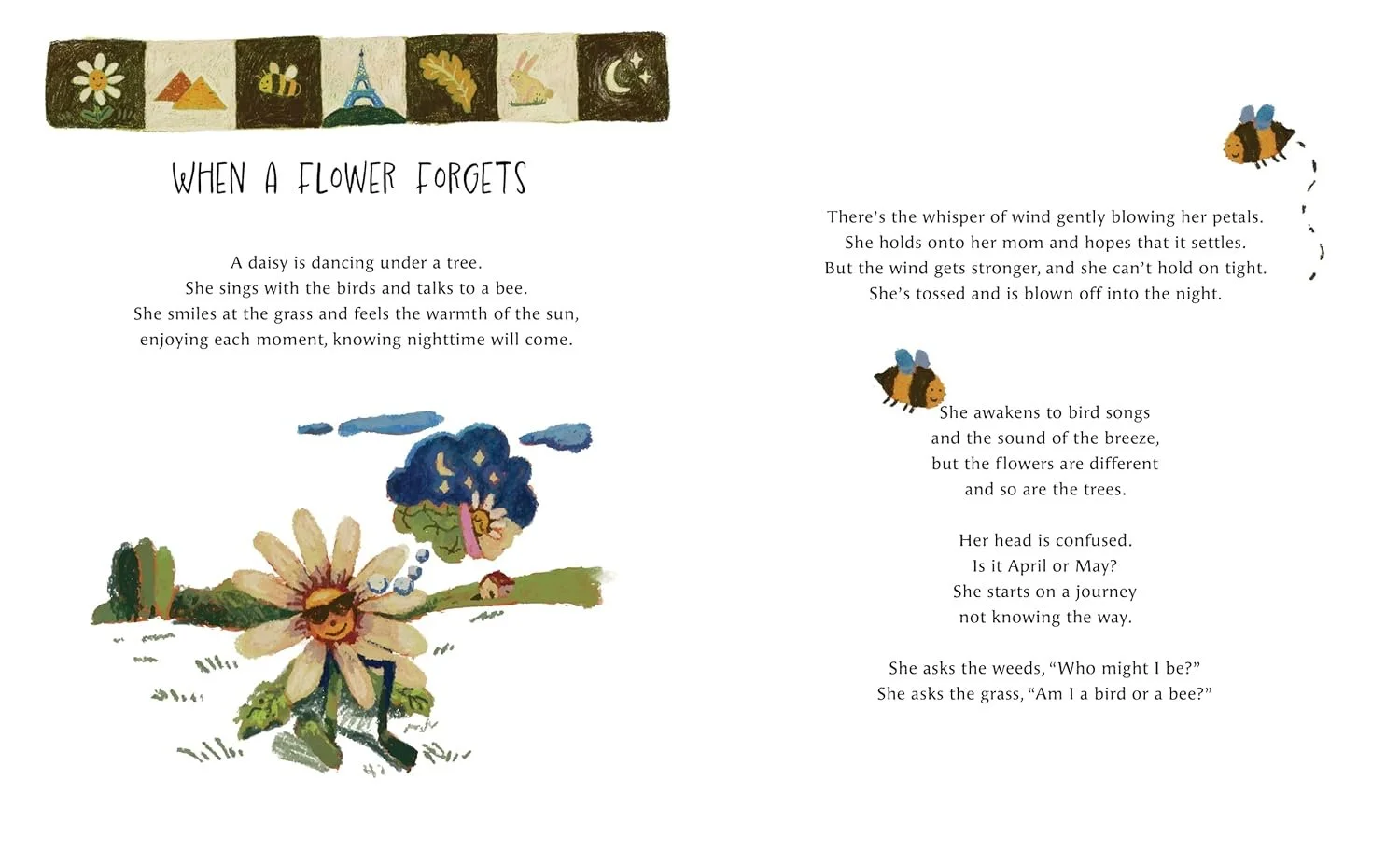 WHEN A FLOWER FORGETS

A daisy is dancing under a tree.
She sings with the birds and talks to a bee.
She smiles at the grass and feels the warmth of the sun,
enjoying each moment, knowing nighttime will come.

There's the whisper of wind gently blowing her petals.
She holds onto her mom and hopes that it settles.
But the wind gets stronger, and she can't hold on tight.
She's tossed and is blown off into the night.

She awakens to bird songs
and the sound of the breeze,
but the flowers are different
and so are the trees.

Her head is confused.
Is it April or May?
She starts on a journey
not knowing the way.

She asks the weeds, "Who might I be?"
She asks the grass, "Am I a bird or a bee?"